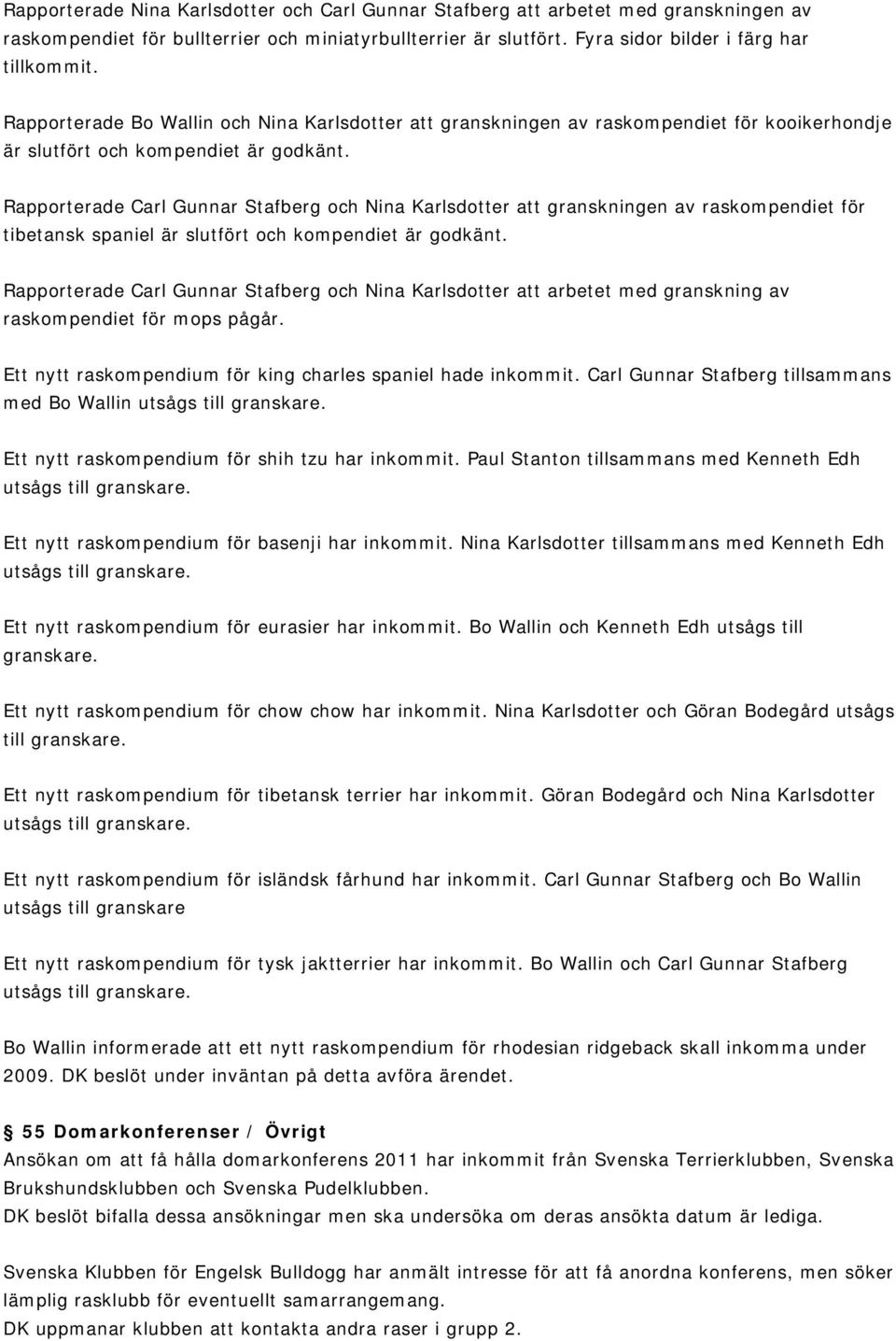 Rapporterade Nina Karlsdotter och Carl Gunnar Stafberg att arbetet med granskningen av raskompendiet för bullterrier och miniatyrbullterrier är slutfört. Fyra sidor bilder i färg har tillkommit.

Rapporterade Bo Wallin och Nina Karlsdotter att granskningen av raskompendiet för kooikerhondje är slutfört och kompendiet är godkänt.

Rapporterade Carl Gunnar Stafberg och Nina Karlsdotter att granskningen av raskompendiet för tibetansk spaniel är slutfört och kompendiet är godkänt.

Rapporterade Carl Gunnar Stafberg och Nina Karlsdotter att arbetet med granskning av raskompendiet för mops pågår.

Ett nytt raskompendium för king charles spaniel hade inkommit. Carl Gunnar Stafberg tillsammans med Bo Wallin utsågs till granskare.

Ett nytt raskompendium för shih tzu har inkommit. Paul Stanton tillsammans med Kenneth Edh utsågs till granskare.

Ett nytt raskompendium för basenji har inkommit. Nina Karlsdotter tillsammans med Kenneth Edh utsågs till granskare.

Ett nytt raskompendium för eurasier har inkommit. Bo Wallin och Kenneth Edh utsågs till granskare.

Ett nytt raskompendium för chow chow har inkommit. Nina Karlsdotter och Göran Bodegård utsågs till granskare.

Ett nytt raskompendium för tibetansk terrier har inkommit. Göran Bodegård och Nina Karlsdotter utsågs till granskare.

Ett nytt raskompendium för isländsk fårhund har inkommit. Carl Gunnar Stafberg och Bo Wallin utsågs till granskare

Ett nytt raskompendium för tysk jaktterrier har inkommit. Bo Wallin och Carl Gunnar Stafberg utsågs till granskare.

Bo Wallin informerade att ett nytt raskompendium för rhodesian ridgeback skall inkomma under 2009. DK beslöt under inväntan på detta avföra ärendet.

55 Domarkonferenser / Övrigt
Ansökan om att få hålla domarkonferens 2011 har inkommit från Svenska Terrierklubben, Svenska Brukshundsklubben och Svenska Pudelklubben.
DK beslöt bifalla dessa ansökningar men ska undersöka om deras ansökta datum är lediga.

Svenska Klubben för Engelsk Bulldogg har anmält intresse för att få anordna konferens, men söker lämplig rasklubb för eventuellt samarrangemang.
DK uppmanar klubben att kontakta andra raser i grupp 2.